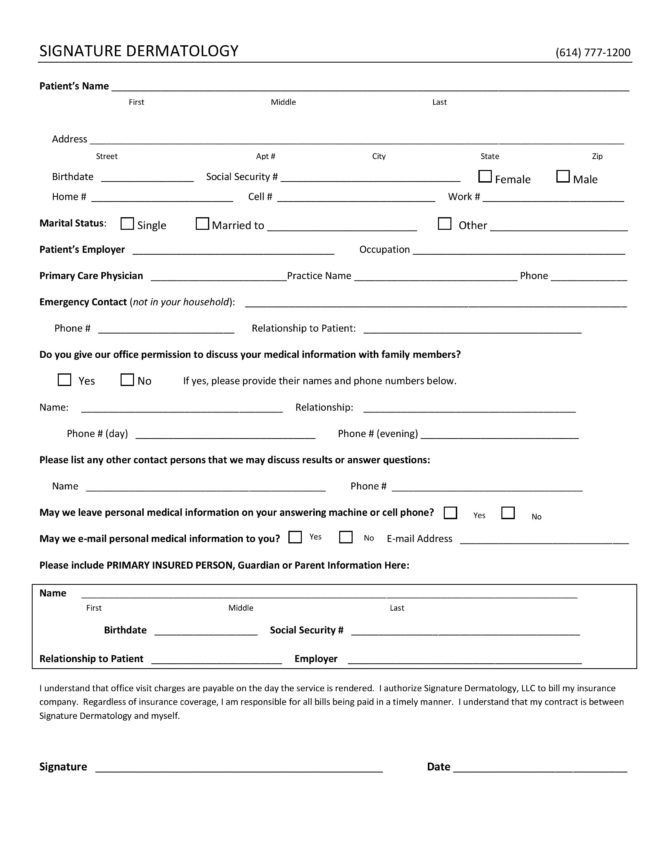 SIGNATURE DERMATOLOGY (614) 777-1200

Patient's Name ___
First Middle Last

Address ___
Street Apt # City State Zip

Birthdate ___ Social Security # ___ ☐ Female ☐ Male

Home # ___ Cell # ___ Work # ___

Marital Status: ☐ Single ☐ Married to ___ ☐ Other ___

Patient's Employer ___ Occupation ___

Primary Care Physician ___ Practice Name ___ Phone ___

Emergency Contact (not in your household): ___

Phone # ___ Relationship to Patient: ___

Do you give our office permission to discuss your medical information with family members?

☐ Yes ☐ No If yes, please provide their names and phone numbers below.

Name: ___ Relationship: ___

Phone # (day) ___ Phone # (evening) ___

Please list any other contact persons that we may discuss results or answer questions:

Name ___ Phone # ___

May we leave personal medical information on your answering machine or cell phone? ☐ Yes ☐ No

May we e-mail personal medical information to you? ☐ Yes ☐ No E-mail Address ___

Please include PRIMARY INSURED PERSON, Guardian or Parent Information Here:

Name ___
First Middle Last

Birthdate ___ Social Security # ___

Relationship to Patient ___ Employer ___

I understand that office visit charges are payable on the day the service is rendered. I authorize Signature Dermatology, LLC to bill my insurance company. Regardless of insurance coverage, I am responsible for all bills being paid in a timely manner. I understand that my contract is between Signature Dermatology and myself.

Signature ___ Date ___